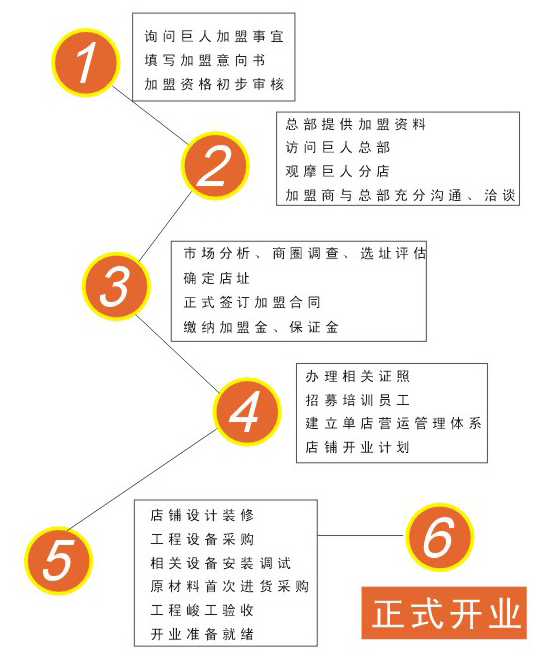 1

询问巨人加盟事宜
填写加盟意向书
加盟资格初步审核

2

总部提供加盟资料
访问巨人总部
观摩巨人分店
加盟商与总部充分沟通、洽谈

3

市场分析、商圈调查、选址评估
确定店址
正式签订加盟合同
缴纳加盟金、保证金

4

办理相关证照
招募培训员工
建立单店营运管理体系
店铺开业计划

5

店铺设计装修
工程设备采购
相关设备安装调试
原材料首次进货采购
工程峻工验收
开业准备就绪

6

正式开业